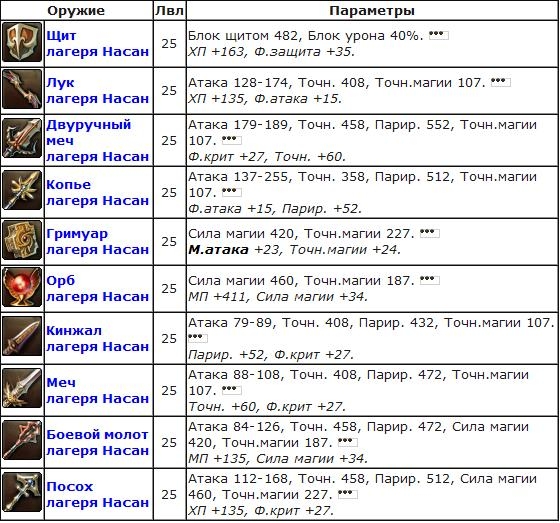 | Оружие | Лвл | Параметры |
|---|---|---|
| Щит лагеря Насан | 25 | Блок щитом 482, Блок урона 40%. ХП +163, Ф.защита +35. |
| Лук лагеря Насан | 25 | Атака 128-174, Точн. 408, Точн.магии 107. ХП +135, Ф.атака +15. |
| Двуручный меч лагеря Насан | 25 | Атака 179-189, Точн. 458, Парир. 552, Точн.магии 107. Ф.крит +27, Точн. +60. |
| Копье лагеря Насан | 25 | Атака 137-255, Точн. 358, Парир. 512, Точн.магии 107. Ф.атака +15, Парир. +52. |
| Гримуар лагеря Насан | 25 | Сила магии 420, Точн.магии 227. М.атака +23, Точн.магии +24. |
| Орб лагеря Насан | 25 | Сила магии 460, Точн.магии 187. МП +411, Сила магии +34. |
| Кинжал лагеря Насан | 25 | Атака 79-89, Точн. 408, Парир. 432, Точн.магии 107. Парир. +52, Ф.крит +27. |
| Меч лагеря Насан | 25 | Атака 88-108, Точн. 408, Парир. 472, Точн.магии 107. Точн. +60, Ф.крит +27. |
| Боевой молот лагеря Насан | 25 | Атака 84-126, Точн. 458, Парир. 472, Сила магии 420, Точн.магии 187. МП +135, Сила магии +34. |
| Посох лагеря Насан | 25 | Атака 112-168, Точн. 458, Парир. 512, Сила магии 460, Точн.магии 227. ХП +135, Ф.крит +27. |